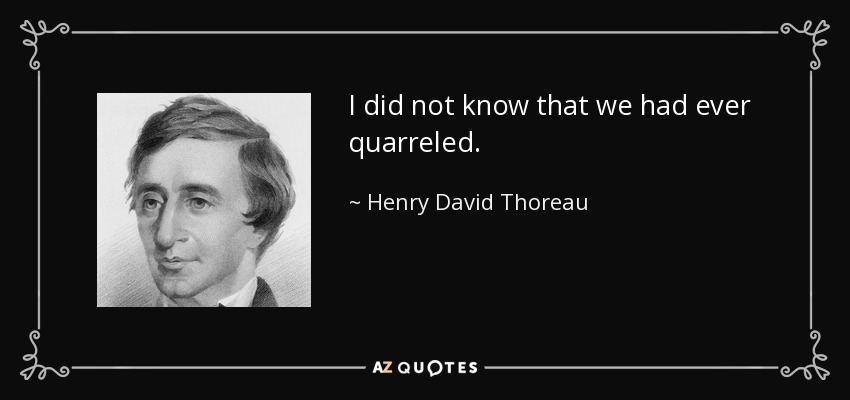 I did not know that we had ever quarreled.

~ Henry David Thoreau

AZ QUOTES